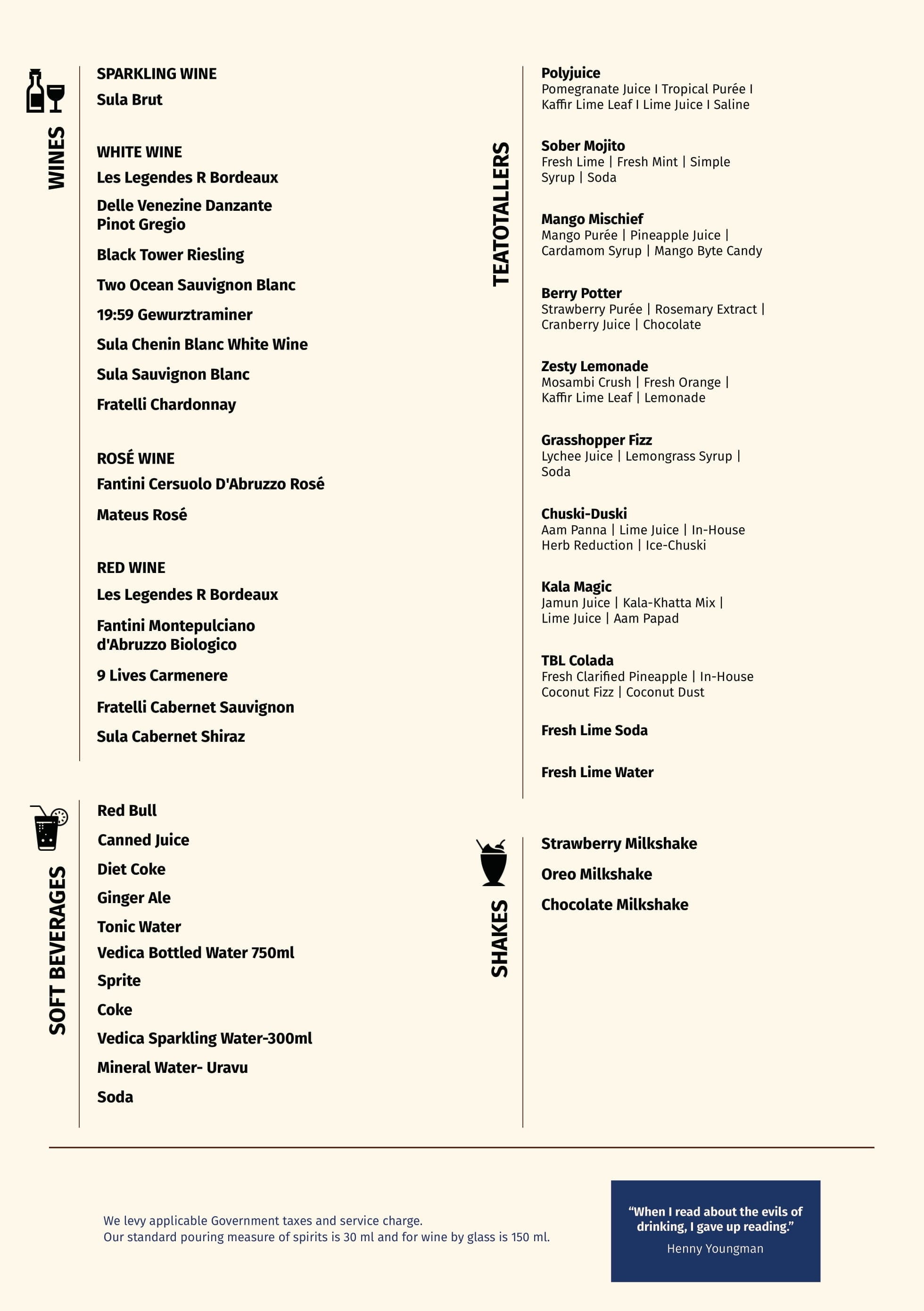 WINES

SPARKLING WINE

Sula Brut

WHITE WINE

Les Legendes R Bordeaux

Delle Venezine Danzante Pinot Gregio

Black Tower Riesling

Two Ocean Sauvignon Blanc

19:59 Gewurztraminer

Sula Chenin Blanc White Wine

Sula Sauvignon Blanc

Fratelli Chardonnay

ROSÉ WINE

Fantini Cersuolo D'Abruzzo Rosé

Mateus Rosé

RED WINE

Les Legendes R Bordeaux

Fantini Montepulciano d'Abruzzo Biologico

9 Lives Carmenere

Fratelli Cabernet Sauvignon

Sula Cabernet Shiraz

SOFT BEVERAGES

Red Bull

Canned Juice

Diet Coke

Ginger Ale

Tonic Water

Vedica Bottled Water 750ml

Sprite

Coke

Vedica Sparkling Water-300ml

Mineral Water- Uravu

Soda

TEATOTALLERS

Polyjuice
Pomegranate Juice I Tropical Purée I Kaffir Lime Leaf I Lime Juice I Saline

Sober Mojito
Fresh Lime | Fresh Mint | Simple Syrup | Soda

Mango Mischief
Mango Purée | Pineapple Juice | Cardamom Syrup | Mango Byte Candy

Berry Potter
Strawberry Purée | Rosemary Extract | Cranberry Juice | Chocolate

Zesty Lemonade
Mosambi Crush | Fresh Orange | Kaffir Lime Leaf | Lemonade

Grasshopper Fizz
Lychee Juice | Lemongrass Syrup | Soda

Chuski-Duski
Aam Panna | Lime Juice | In-House Herb Reduction | Ice-Chuski

Kala Magic
Jamun Juice | Kala-Khatta Mix | Lime Juice | Aam Papad

TBL Colada
Fresh Clarified Pineapple | In-House Coconut Fizz | Coconut Dust

Fresh Lime Soda

Fresh Lime Water

SHAKES

Strawberry Milkshake

Oreo Milkshake

Chocolate Milkshake

We levy applicable Government taxes and service charge.
Our standard pouring measure of spirits is 30 ml and for wine by glass is 150 ml.

"When I read about the evils of drinking, I gave up reading."
Henny Youngman